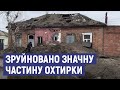 ЗРУЙНОВАНО ЗНАЧНУ ЧАСТИНУ ОХТИРКИ